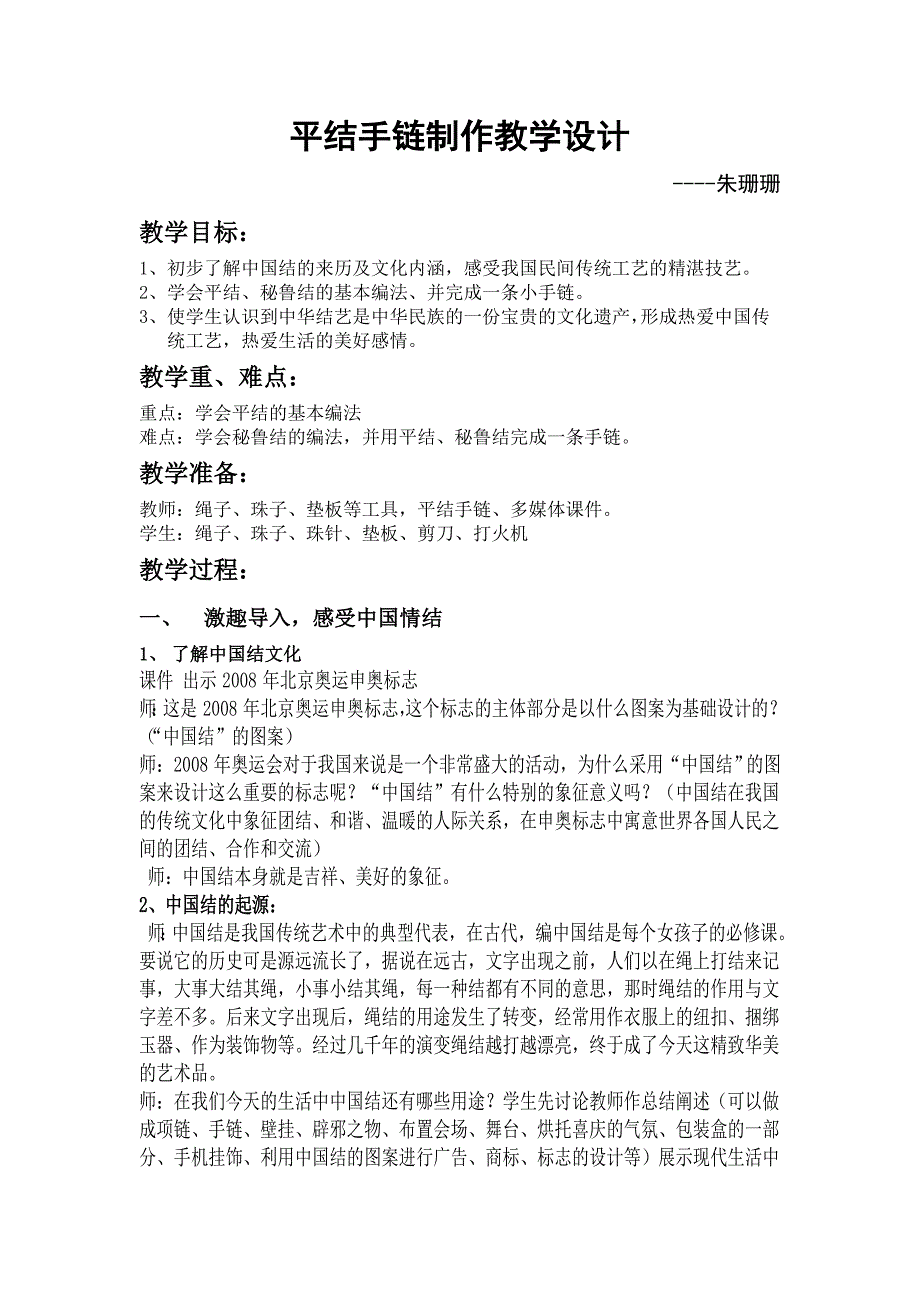 平结手链制作教学设计

----朱珊珊

教学目标：

1、初步了解中国结的来历及文化内涵，感受我国民间传统工艺的精湛技艺。
2、学会平结、秘鲁结的基本编法、并完成一条小手链。
3、使学生认识到中华结艺是中华民族的一份宝贵的文化遗产，形成热爱中国传统工艺，热爱生活的美好感情。

教学重、难点：

重点：学会平结的基本编法
难点：学会秘鲁结的编法，并用平结、秘鲁结完成一条手链。

教学准备：

教师：绳子、珠子、垫板等工具，平结手链、多媒体课件。
学生：绳子、珠子、珠针、垫板、剪刀、打火机

教学过程：

一、 激趣导入，感受中国情结

1、 了解中国结文化
课件 出示2008年北京奥运申奥标志
师:这是2008年北京奥运申奥标志,这个标志的主体部分是以什么图案为基础设计的？（“中国结”的图案）
师：2008年奥运会对于我国来说是一个非常盛大的活动，为什么采用“中国结”的图案来设计这么重要的标志呢？“中国结”有什么特别的象征意义吗？（中国结在我国的传统文化中象征团结、和谐、温暖的人际关系，在申奥标志中寓意世界各国人民之间的团结、合作和交流）
师：中国结本身就是吉祥、美好的象征。

2、中国结的起源：
师:中国结是我国传统艺术中的典型代表，在古代，编中国结是每个女孩子的必修课。要说它的历史可是源远流长了，据说在远古，文字出现之前，人们以在绳上打结来记事，大事大结其绳，小事小结其绳，每一种结都有不同的意思，那时绳结的作用与文字差不多。后来文字出现后，绳结的用途发生了转变，经常用作衣服上的纽扣、捆绑玉器、作为装饰物等。经过几千年的演变绳结越打越漂亮，终于成了今天这精致华美的艺术品。
师：在我们今天的生活中中国结还有哪些用途？学生先讨论教师作总结阐述（可以做成项链、手链、壁挂、辟邪之物、布置会场、舞台、烘托喜庆的气氛、包装盒的一部分、手机挂饰、利用中国结的图案进行广告、商标、标志的设计等）展示现代生活中